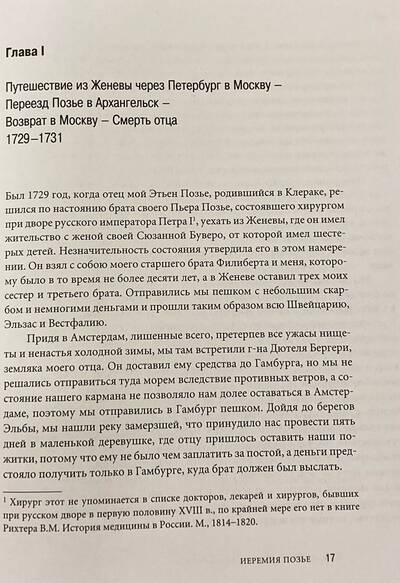 Глава I

Путешествие из Женевы через Петербург в Москву – Переезд Позье в Архангельск – Возврат в Москву – Смерть отца 1729–1731

Был 1729 год, когда отец мой Этьен Позье, родившийся в Клераке, решился по настоянию брата своего Пьера Позье, состоявшего хирургом при дворе русского императора Петра I$^1$, уехать из Женевы, где он имел жительство с женой своей Сюзанной Буверо, от которой имел шестерых детей. Незначительность состояния утвердила его в этом намерении. Он взял с собою моего старшего брата Филиберта и меня, которому было в то время не более десяти лет, а в Женеве оставил трех моих сестер и третьего брата. Отправились мы пешком с небольшим скарбом и немногими деньгами и прошли таким образом всю Швейцарию, Эльзас и Вестфалию.

Придя в Амстердам, лишенные всего, претерпев все ужасы нищеты и ненастья холодной зимы, мы там встретили г-на Дютеля Бергери, земляка моего отца. Он доставил ему средства до Гамбурга, но мы не решались отправиться туда морем вследствие противных ветров, а состояние нашего кармана не позволяло нам долее оставаться в Амстердаме, поэтому мы отправились в Гамбург пешком. Дойдя до берегов Эльбы, мы нашли реку замерзшей, что принудило нас провести пять дней в маленькой деревушке, где отцу пришлось оставить наши пожитки, потому что ему не было чем заплатить за постой, а деньги предстояло получить только в Гамбурге, куда брат должен был выслать.

$^1$ Хирург этот не упоминается в списке докторов, лекарей и хирургов, бывших при русском дворе в первую половину XVIII в., по крайней мере его нет в книге Рихтера В.М. История медицины в России. М., 1814–1820.

ИЕРЕМИЯ ПОЗЬЕ 17